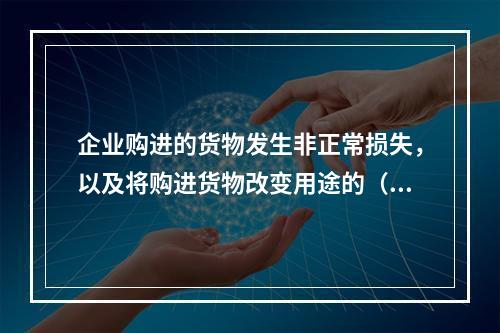 企业购进的货物发生非正常损失，以及将购进货物改变用途的（...